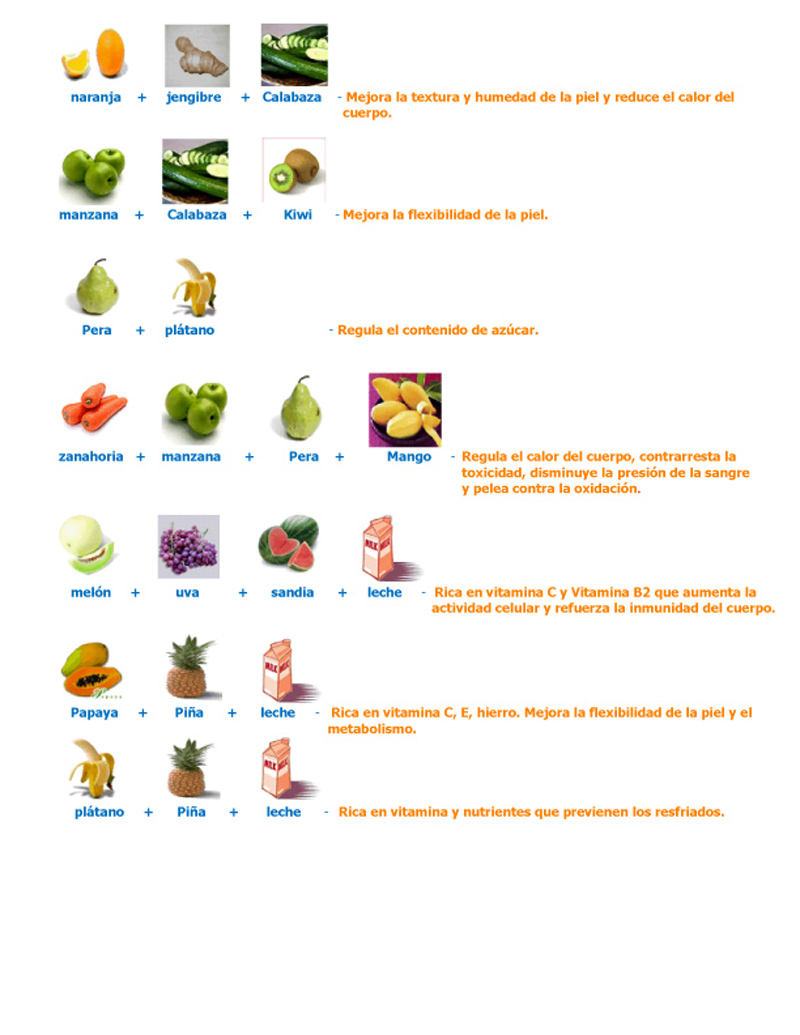 naranja + jengibre + Calabaza - Mejora la textura y humedad de la piel y reduce el calor del cuerpo.

manzana + Calabaza + Kiwi - Mejora la flexibilidad de la piel.

Pera + plátano - Regula el contenido de azúcar.

zanahoria + manzana + Pera + Mango - Regula el calor del cuerpo, contrarresta la toxicidad, disminuye la presión de la sangre y pelea contra la oxidación.

melón + uva + sandia + leche - Rica en vitamina C y Vitamina B2 que aumenta la actividad celular y refuerza la inmunidad del cuerpo.

Papaya + Piña + leche - Rica en vitamina C, E, hierro. Mejora la flexibilidad de la piel y el metabolismo.

plátano + Piña + leche - Rica en vitamina y nutrientes que previenen los resfriados.